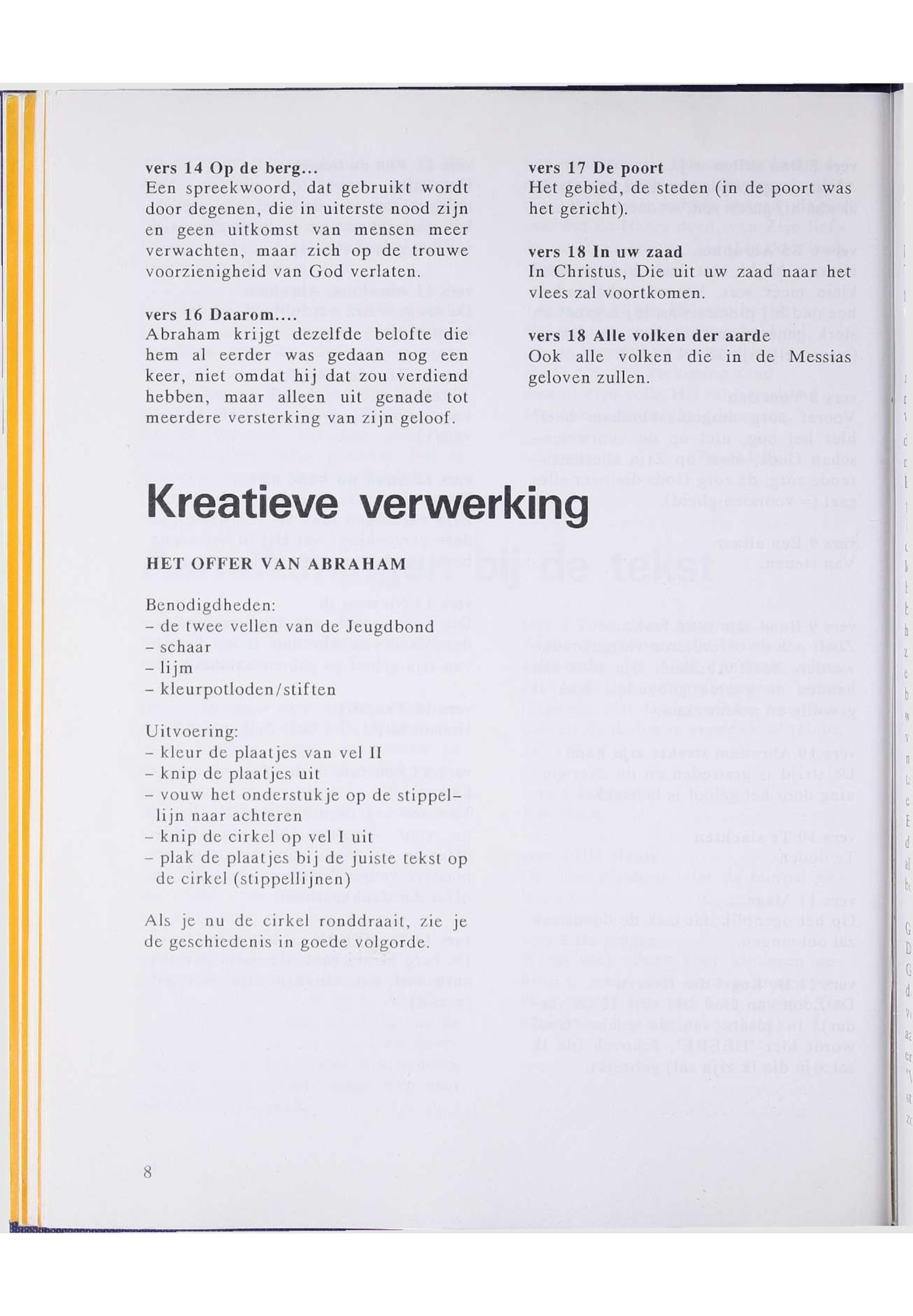 vers 14 Op de berg...
Een spreekwoord, dat gebruikt wordt door degenen, die in uiterste nood zijn en geen uitkomst van mensen meer verwachten, maar zich op de trouwe voorzienigheid van God verlaten.

vers 16 Daarom....
Abraham krijgt dezelfde belofte die hem al eerder was gedaan nog een keer, niet omdat hij dat zou verdiend hebben, maar alleen uit genade tot meerdere versterking van zijn geloof.

vers 17 De poort
Het gebied, de steden (in de poort was het gericht).

vers 18 In uw zaad
In Christus, Die uit uw zaad naar het vlees zal voortkomen.

vers 18 Alle volken der aarde
Ook alle volken die in de Messias geloven zullen.

Kreatieve verwerking

HET OFFER VAN ABRAHAM

Benodigdheden:
- de twee vellen van de Jeugdbond
- schaar
- lijm
- kleurpotloden/stiften

Uitvoering:
- kleur de plaatjes van vel II
- knip de plaatjes uit
- vouw het onderstukje op de stippellijn naar achteren
- knip de cirkel op vel I uit
- plak de plaatjes bij de juiste tekst op de cirkel (stippellijnen)

Als je nu de cirkel ronddraait, zie je de geschiedenis in goede volgorde.

8